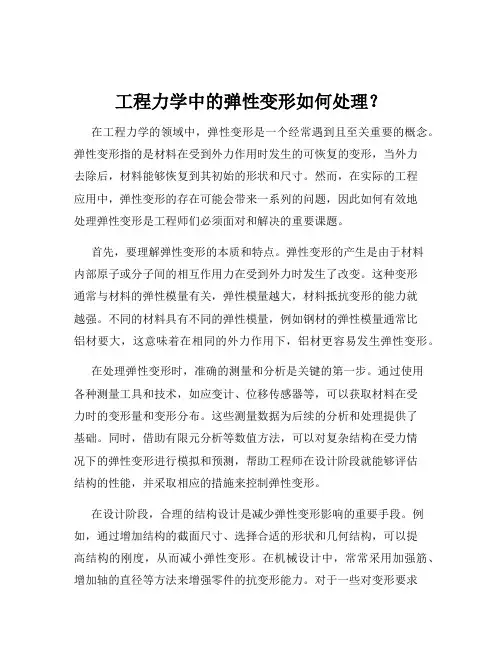 工程力学中的弹性变形如何处理？

在工程力学的领域中，弹性变形是一个经常遇到且至关重要的概念。弹性变形指的是材料在受到外力作用时发生的可恢复的变形，当外力去除后，材料能够恢复到其初始的形状和尺寸。然而，在实际的工程应用中，弹性变形的存在可能会带来一系列的问题，因此如何有效地处理弹性变形是工程师们必须面对和解决的重要课题。

首先，要理解弹性变形的本质和特点。弹性变形的产生是由于材料内部原子或分子间的相互作用力在受到外力时发生了改变。这种变形通常与材料的弹性模量有关，弹性模量越大，材料抵抗变形的能力就越强。不同的材料具有不同的弹性模量，例如钢材的弹性模量通常比铝材要大，这意味着在相同的外力作用下，铝材更容易发生弹性变形。

在处理弹性变形时，准确的测量和分析是关键的第一步。通过使用各种测量工具和技术，如应变计、位移传感器等，可以获取材料在受力时的变形量和变形分布。这些测量数据为后续的分析和处理提供了基础。同时，借助有限元分析等数值方法，可以对复杂结构在受力情况下的弹性变形进行模拟和预测，帮助工程师在设计阶段就能够评估结构的性能，并采取相应的措施来控制弹性变形。

在设计阶段，合理的结构设计是减少弹性变形影响的重要手段。例如，通过增加结构的截面尺寸、选择合适的形状和几何结构，可以提高结构的刚度，从而减小弹性变形。在机械设计中，常常采用加强筋、增加轴的直径等方法来增强零件的抗变形能力。对于一些对变形要求